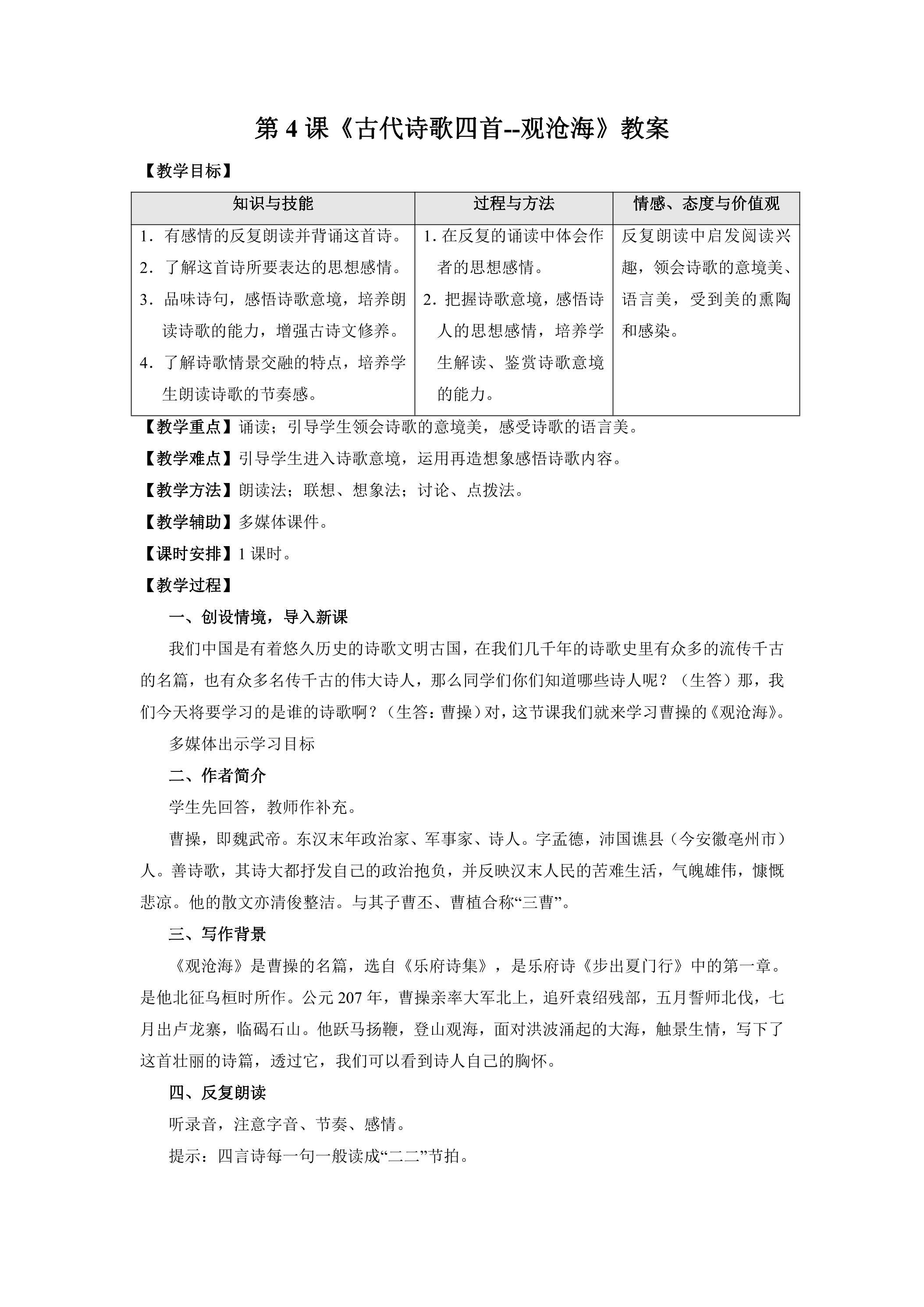 第4课《古代诗歌四首--观沧海》教案

【教学目标】

| 知识与技能 | 过程与方法 | 情感、态度与价值观 |
|---|---|---|
| 1．有感情的反复朗读并背诵这首诗。 2．了解这首诗所要表达的思想感情。 3．品味诗句，感悟诗歌意境，培养朗读诗歌的能力，增强古诗文修养。 4．了解诗歌情景交融的特点，培养学生朗读诗歌的节奏感。 | 1.在反复的诵读中体会作者的思想感情。 2.把握诗歌意境，感悟诗人的思想感情，培养学生解读、鉴赏诗歌意境的能力。 | 反复朗读中启发阅读兴趣，领会诗歌的意境美、语言美，受到美的熏陶和感染。 |

【教学重点】诵读；引导学生领会诗歌的意境美，感受诗歌的语言美。

【教学难点】引导学生进入诗歌意境，运用再造想象感悟诗歌内容。

【教学方法】朗读法；联想、想象法；讨论、点拨法。

【教学辅助】多媒体课件。

【课时安排】1课时。

【教学过程】

一、创设情境，导入新课

我们中国是有着悠久历史的诗歌文明古国，在我们几千年的诗歌史里有众多的流传千古的名篇，也有众多名传千古的伟大诗人，那么同学们你们知道哪些诗人呢？（生答）那，我们今天将要学习的是谁的诗歌啊？（生答：曹操）对，这节课我们就来学习曹操的《观沧海》。

多媒体出示学习目标

二、作者简介

学生先回答，教师作补充。

曹操，即魏武帝。东汉末年政治家、军事家、诗人。字孟德，沛国谯县（今安徽亳州市）人。善诗歌，其诗大都抒发自己的政治抱负，并反映汉末人民的苦难生活，气魄雄伟，慷慨悲凉。他的散文亦清俊整洁。与其子曹丕、曹植合称“三曹”。

三、写作背景

《观沧海》是曹操的名篇，选自《乐府诗集》，是乐府诗《步出夏门行》中的第一章。是他北征乌桓时所作。公元207年，曹操亲率大军北上，追歼袁绍残部，五月誓师北伐，七月出卢龙寨，临碣石山。他跃马扬鞭，登山观海，面对洪波涌起的大海，触景生情，写下了这首壮丽的诗篇，透过它，我们可以看到诗人自己的胸怀。

四、反复朗读

听录音，注意字音、节奏、感情。

提示：四言诗每一句一般读成“二二”节拍。